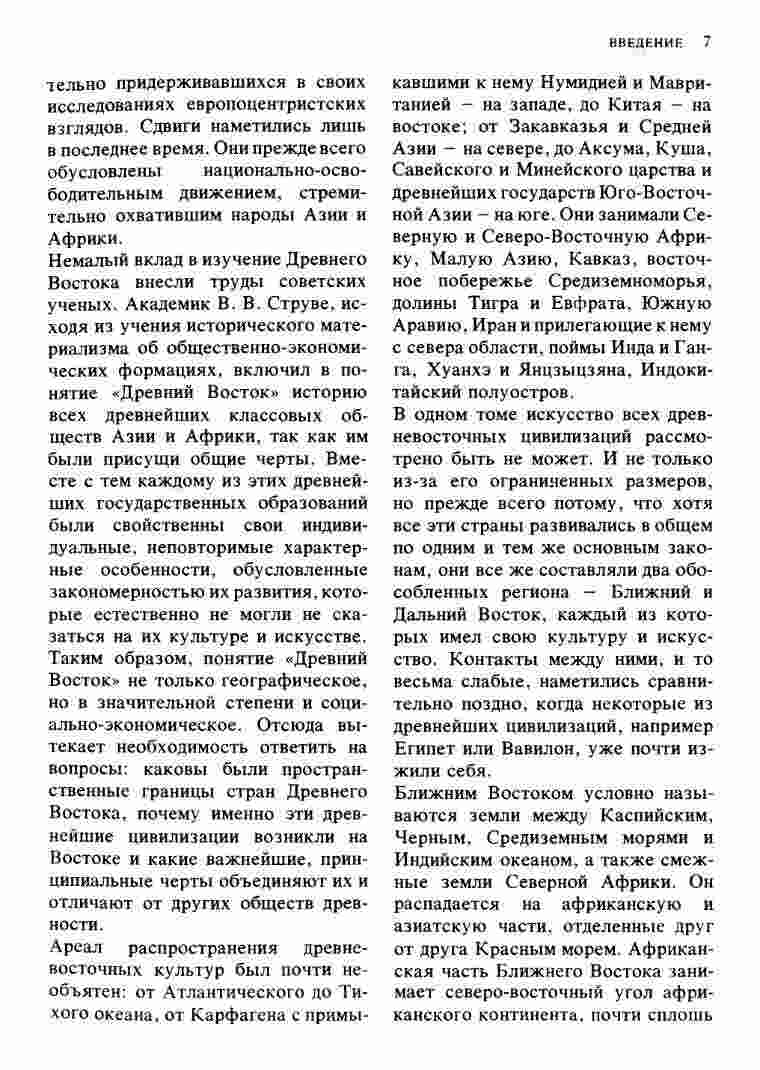 ВВЕДЕНИЕ 7

тельно придерживавшихся в своих исследованиях европоцентристских взглядов. Сдвиги наметились лишь в последнее время. Они прежде всего обусловлены национально-освободительным движением, стремительно охватившим народы Азии и Африки.

Немалый вклад в изучение Древнего Востока внесли труды советских ученых. Академик В. В. Струве, исходя из учения исторического материализма об общественно-экономических формациях, включил в понятие «Древний Восток» историю всех древнейших классовых обществ Азии и Африки, так как им были присущи общие черты. Вместе с тем каждому из этих древнейших государственных образований были свойственны свои индивидуальные, неповторимые характерные особенности, обусловленные закономерностью их развития, которые естественно не могли не сказаться на их культуре и искусстве. Таким образом, понятие «Древний Восток» не только географическое, но в значительной степени и социально-экономическое. Отсюда вытекает необходимость ответить на вопросы: каковы были пространственные границы стран Древнего Востока, почему именно эти древнейшие цивилизации возникли на Востоке и какие важнейшие, принципиальные черты объединяют их и отличают от других обществ древности.

Ареал распространения древневосточных культур был почти необъятен: от Атлантического до Тихого океана, от Карфагена с примыкавшими к нему Нумидией и Мавританией – на западе, до Китая – на востоке; от Закавказья и Средней Азии – на севере, до Аксума, Куша, Савейского и Минейского царства и древнейших государств Юго-Восточной Азии – на юге. Они занимали Северную и Северо-Восточную Африку, Малую Азию, Кавказ, восточное побережье Средиземноморья, долины Тигра и Евфрата, Южную Аравию, Иран и прилегающие к нему с севера области, поймы Инда и Ганга, Хуанхэ и Янцзыцзяна, Индокитайский полуостров.

В одном томе искусство всех древневосточных цивилизаций рассмотрено быть не может. И не только из-за его ограниченных размеров, но прежде всего потому, что хотя все эти страны развивались в общем по одним и тем же основным законам, они все же составляли два обособленных региона – Ближний и Дальний Восток, каждый из которых имел свою культуру и искусство. Контакты между ними, и то весьма слабые, наметились сравнительно поздно, когда некоторые из древнейших цивилизаций, например Египет или Вавилон, уже почти изжили себя.

Ближним Востоком условно называются земли между Каспийским, Черным, Средиземным морями и Индийским океаном, а также смежные земли Северной Африки. Он распадается на африканскую и азиатскую части, отделенные друг от друга Красным морем. Африканская часть Ближнего Востока занимает северо-восточный угол африканского континента, почти сплошь